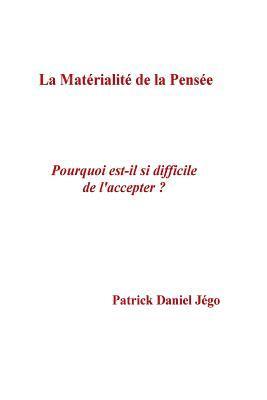 La Matérialité de la Pensée

Pourquoi est-il si difficile de l'accepter ?

Patrick Daniel Jégo